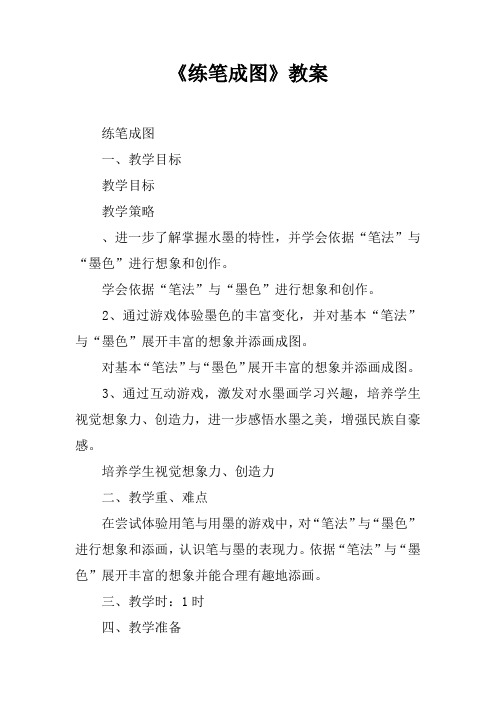 《练笔成图》教案

练笔成图

一、教学目标

教学目标

教学策略

、进一步了解掌握水墨的特性，并学会依据“笔法”与“墨色”进行想象和创作。

学会依据“笔法”与“墨色”进行想象和创作。

2、通过游戏体验墨色的丰富变化，并对基本“笔法”与“墨色”展开丰富的想象并添画成图。

对基本“笔法”与“墨色”展开丰富的想象并添画成图。

3、通过互动游戏，激发对水墨画学习兴趣，培养学生视觉想象力、创造力，进一步感悟水墨之美，增强民族自豪感。

培养学生视觉想象力、创造力

二、教学重、难点

在尝试体验用笔与用墨的游戏中，对“笔法”与“墨色”进行想象和添画，认识笔与墨的表现力。依据“笔法”与“墨色”展开丰富的想象并能合理有趣地添画。

三、教学时：1时

四、教学准备